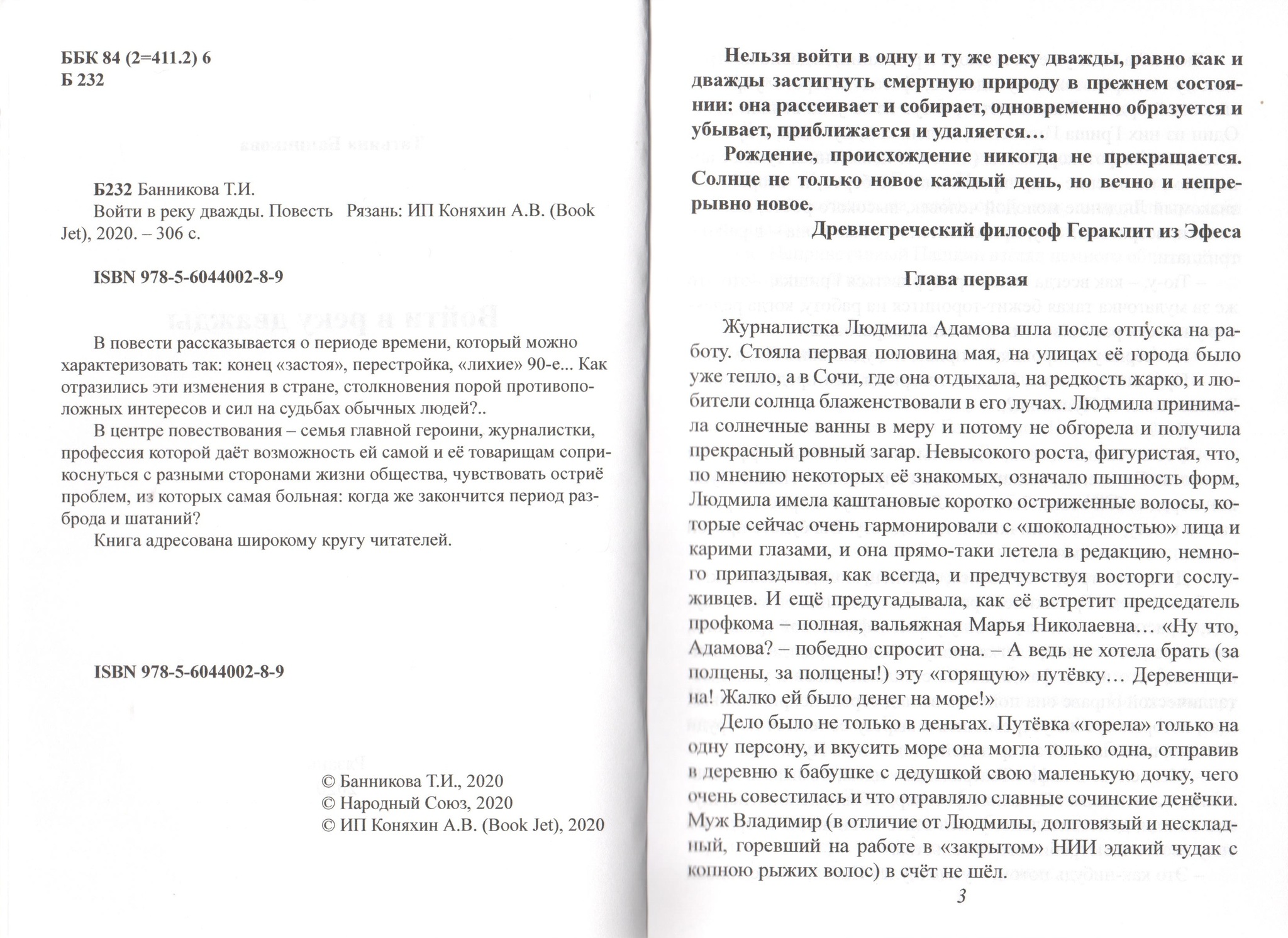 ББК 84 (2=411.2) 6
Б 232

Б232 Банникова Т.И.
Войти в реку дважды. Повесть Рязань: ИП Коняхин А.В. (Book Jet), 2020. – 306 с.

ISBN 978-5-6044002-8-9

В повести рассказывается о периоде времени, который можно характеризовать так: конец «застоя», перестройка, «лихие» 90-е... Как отразились эти изменения в стране, столкновения порой противоположных интересов и сил на судьбах обычных людей?..

В центре повествования – семья главной героини, журналистки, профессия которой даёт возможность ей самой и её товарищам соприкоснуться с разными сторонами жизни общества, чувствовать остриё проблем, из которых самая больная: когда же закончится период разброда и шатаний?

Книга адресована широкому кругу читателей.

ISBN 978-5-6044002-8-9

© Банникова Т.И., 2020
© Народный Союз, 2020
© ИП Коняхин А.В. (Book Jet), 2020

Нельзя войти в одну и ту же реку дважды, равно как и дважды застигнуть смертную природу в прежнем состоянии: она рассеивает и собирает, одновременно образуется и убывает, приближается и удаляется…

Рождение, происхождение никогда не прекращается. Солнце не только новое каждый день, но вечно и непрерывно новое.

Древнегреческий философ Гераклит из Эфеса

Глава первая

Журналистка Людмила Адамова шла после отпуска на работу. Стояла первая половина мая, на улицах её города было уже тепло, а в Сочи, где она отдыхала, на редкость жарко, и любители солнца блаженствовали в его лучах. Людмила принимала солнечные ванны в меру и потому не обгорела и получила прекрасный ровный загар. Невысокого роста, фигуристая, что, по мнению некоторых её знакомых, означало пышность форм, Людмила имела каштановые коротко остриженные волосы, которые сейчас очень гармонировали с «шоколадностью» лица и карими глазами, и она прямо-таки летела в редакцию, немного припаздывая, как всегда, и предчувствуя восторги сослуживцев. И ещё предугадывала, как её встретит председатель профкома – полная, вальяжная Марья Николаевна… «Ну что, Адамова? – победно спросит она. – А ведь не хотела брать (за полцены, за полцены!) эту «горящую» путёвку… Деревенщина! Жалко ей было денег на море!»

Дело было не только в деньгах. Путёвка «горела» только на одну персону, и вкусить море она могла только одна, отправив в деревню к бабушке с дедушкой свою маленькую дочку, чего очень совестилась и что отравляло славные сочинские денёчки. Муж Владимир (в отличие от Людмилы, долговязый и нескладный, горевший на работе в «закрытом» НИИ эдакий чудак с копною рыжих волос) в счёт не шёл.

3